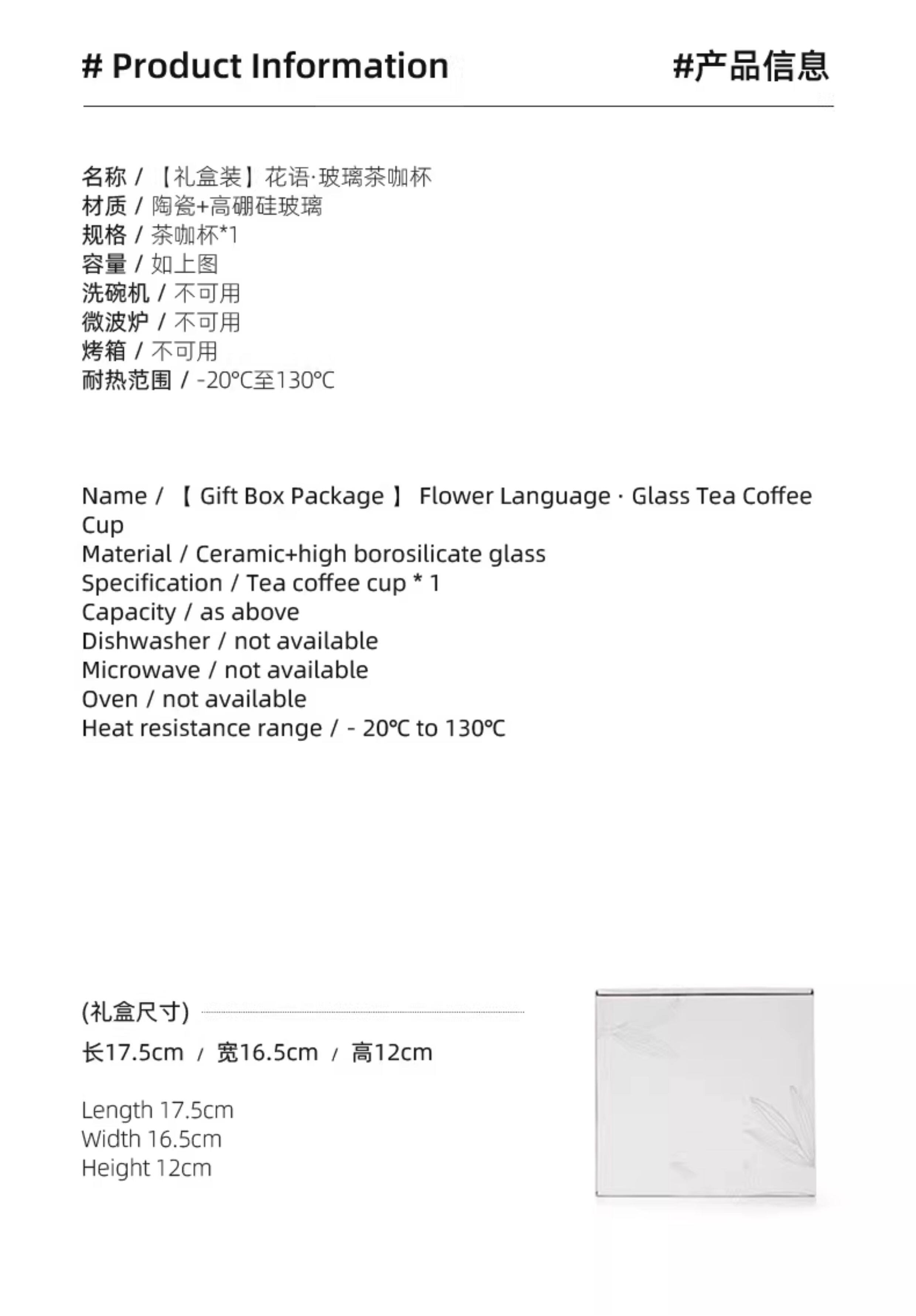 # Product Information

#产品信息

名称 / 【礼盒装】花语·玻璃茶咖杯
材质 / 陶瓷+高硼硅玻璃
规格 / 茶咖杯*1
容量 / 如上图
洗碗机 / 不可用
微波炉 / 不可用
烤箱 / 不可用
耐热范围 / -20℃至130℃

Name / 【 Gift Box Package 】 Flower Language · Glass Tea Coffee Cup
Material / Ceramic+high borosilicate glass
Specification / Tea coffee cup * 1
Capacity / as above
Dishwasher / not available
Microwave / not available
Oven / not available
Heat resistance range / - 20℃ to 130℃

(礼盒尺寸)

长17.5cm / 宽16.5cm / 高12cm

Length 17.5cm
Width 16.5cm
Height 12cm